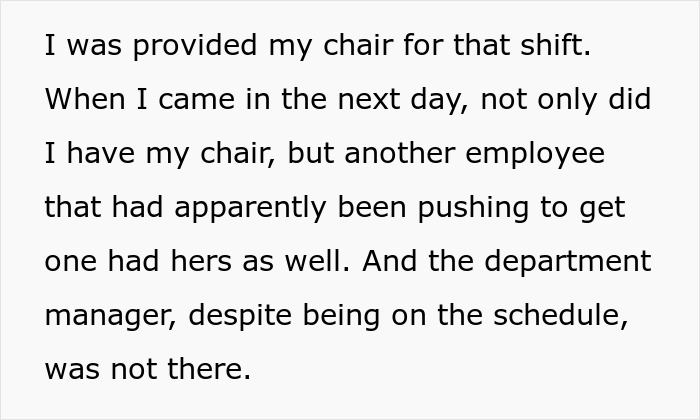 I was provided my chair for that shift. When I came in the next day, not only did I have my chair, but another employee that had apparently been pushing to get one had hers as well. And the department manager, despite being on the schedule, was not there.